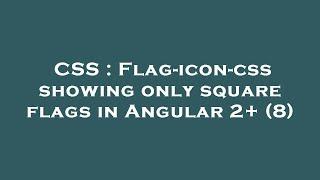 CSS : Flag-icon-css showing only square flags in Angular 2+ (8)